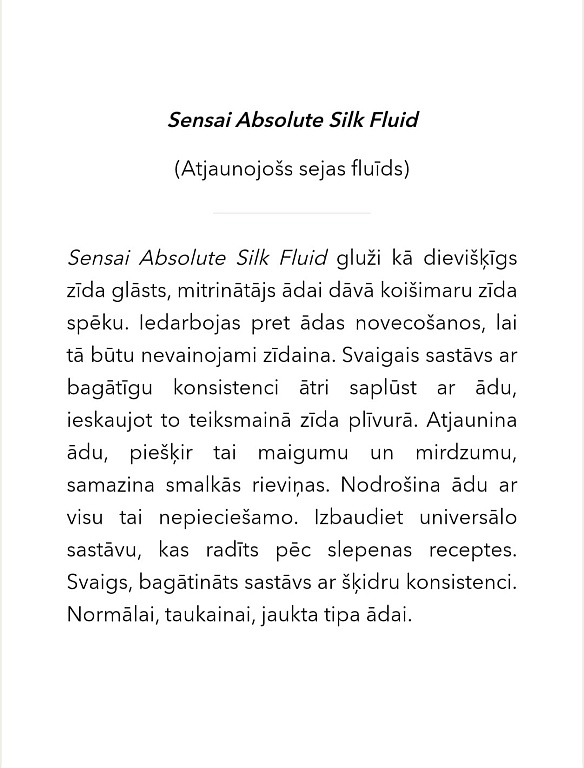 Sensai Absolute Silk Fluid

(Atjaunojošs sejas fluīds)

Sensai Absolute Silk Fluid gluži kā dievišķīgs zīda glāsts, mitrinātājs ādai dāvā koišimaru zīda spēku. Iedarbojas pret ādas novecošanos, lai tā būtu nevainojami zīdaina. Svaigais sastāvs ar bagātīgu konsistenci ātri saplūst ar ādu, ieskaujot to teiksmainā zīda plīvurā. Atjaunina ādu, piešķir tai maigumu un mirdzumu, samazina smalkās rieviņas. Nodrošina ādu ar visu tai nepieciešamo. Izbaudiet universālo sastāvu, kas radīts pēc slepenas receptes. Svaigs, bagātināts sastāvs ar šķidru konsistenci. Normālai, taukainai, jaukta tipa ādai.